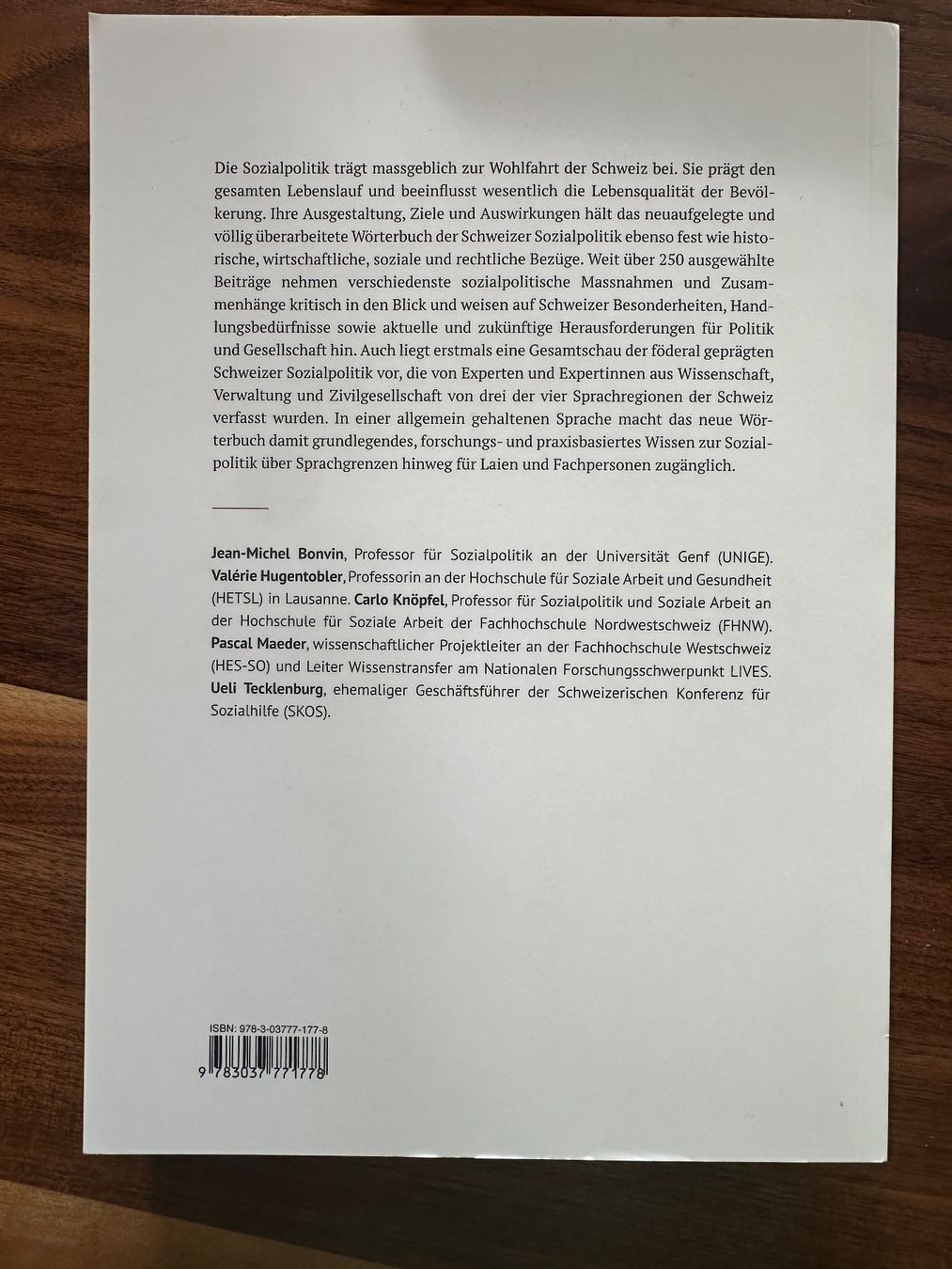 Die Sozialpolitik trägt massgeblich zur Wohlfahrt der Schweiz bei. Sie prägt den gesamten Lebenslauf und beeinflusst wesentlich die Lebensqualität der Bevölkerung. Ihre Ausgestaltung, Ziele und Auswirkungen hält das neuaufgelegte und völlig überarbeitete Wörterbuch der Schweizer Sozialpolitik ebenso fest wie historische, wirtschaftliche, soziale und rechtliche Bezüge. Weit über 250 ausgewählte Beiträge nehmen verschiedenste sozialpolitische Massnahmen und Zusammenhänge kritisch in den Blick und weisen auf Schweizer Besonderheiten, Handlungsbedürfnisse sowie aktuelle und zukünftige Herausforderungen für Politik und Gesellschaft hin. Auch liegt erstmals eine Gesamtschau der föderal geprägten Schweizer Sozialpolitik vor, die von Experten und Expertinnen aus Wissenschaft, Verwaltung und Zivilgesellschaft von drei der vier Sprachregionen der Schweiz verfasst wurden. In einer allgemein gehaltenen Sprache macht das neue Wörterbuch damit grundlegendes, forschungs- und praxisbasiertes Wissen zur Sozialpolitik über Sprachgrenzen hinweg für Laien und Fachpersonen zugänglich.

Jean-Michel Bonvin, Professor für Sozialpolitik an der Universität Genf (UNIGE). Valérie Hugentobler, Professorin an der Hochschule für Soziale Arbeit und Gesundheit (HETSL) in Lausanne. Carlo Knöpfel, Professor für Sozialpolitik und Soziale Arbeit an der Hochschule für Soziale Arbeit der Fachhochschule Nordwestschweiz (FHNW). Pascal Maeder, wissenschaftlicher Projektleiter an der Fachhochschule Westschweiz (HES-SO) und Leiter Wissenstransfer am Nationalen Forschungsschwerpunkt LIVES. Ueli Tecklenburg, ehemaliger Geschäftsführer der Schweizerischen Konferenz für Sozialhilfe (SKOS).

ISBN: 978-3-03777-177-8

9 783037 771778